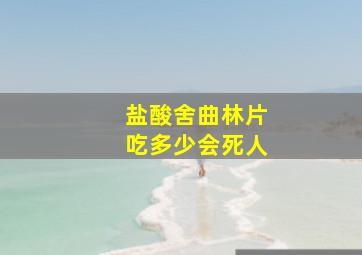 盐酸舍曲林片
吃多少会死人